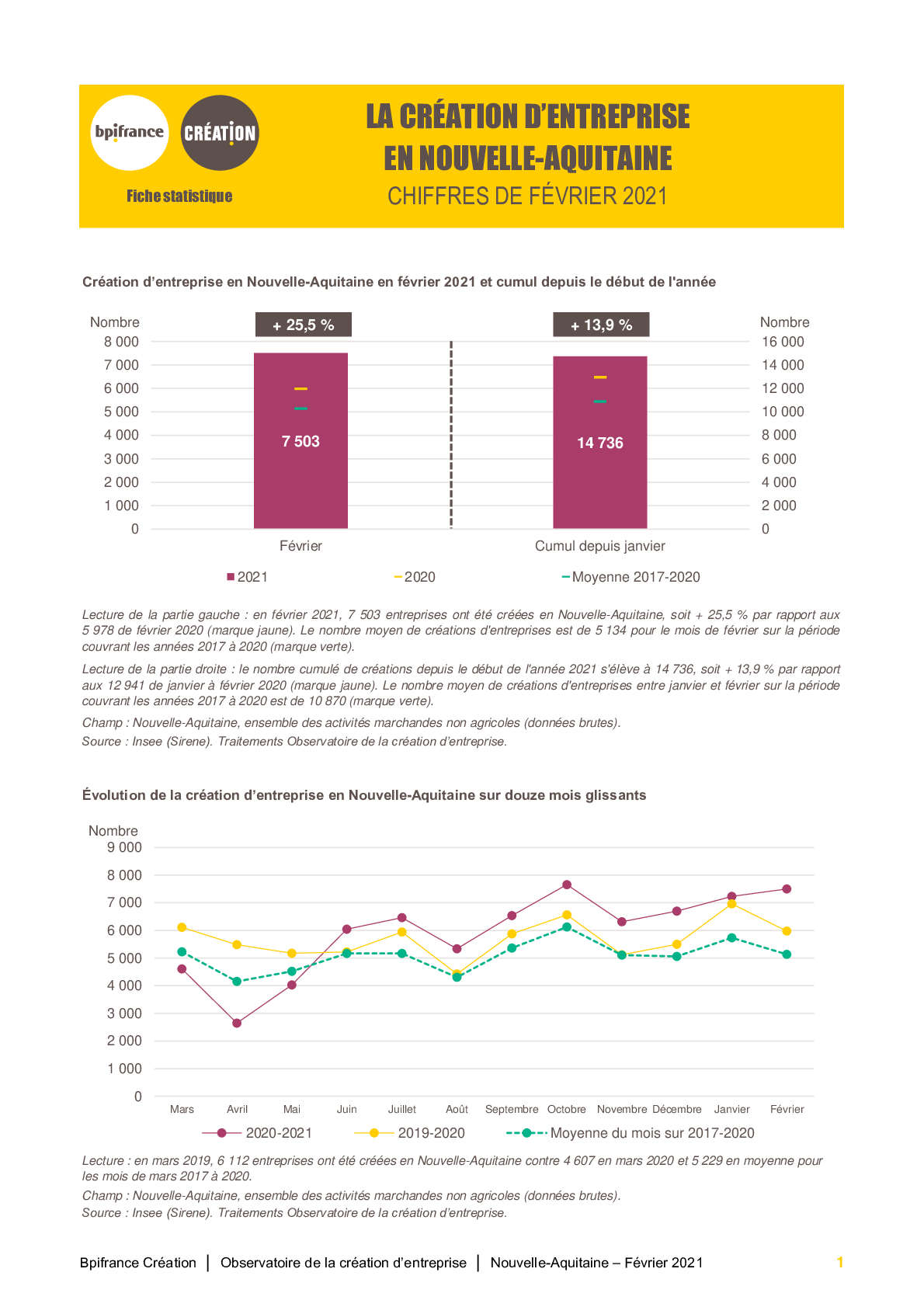 bpifrance CRÉATION

Fiche statistique

LA CRÉATION D'ENTREPRISE EN NOUVELLE-AQUITAINE
CHIFFRES DE FÉVRIER 2021

Création d'entreprise en Nouvelle-Aquitaine en février 2021 et cumul depuis le début de l'année

Nombre
8 000
7 000
6 000
5 000
4 000
3 000
2 000
1 000
0

+ 25,5 %
7 503
Février

+ 13,9 %
14 736
Cumul depuis janvier

Nombre
16 000
14 000
12 000
10 000
8 000
6 000
4 000
2 000
0

2021
2020
Moyenne 2017-2020

Lecture de la partie gauche : en février 2021, 7 503 entreprises ont été créées en Nouvelle-Aquitaine, soit + 25,5 % par rapport aux 5 978 de février 2020 (marque jaune). Le nombre moyen de créations d'entreprises est de 5 134 pour le mois de février sur la période couvrant les années 2017 à 2020 (marque verte).

Lecture de la partie droite : le nombre cumulé de créations depuis le début de l'année 2021 s'élève à 14 736, soit + 13,9 % par rapport aux 12 941 de janvier à février 2020 (marque jaune). Le nombre moyen de créations d'entreprises entre janvier et février sur la période couvrant les années 2017 à 2020 est de 10 870 (marque verte).

Champ : Nouvelle-Aquitaine, ensemble des activités marchandes non agricoles (données brutes).

Source : Insee (Sirene). Traitements Observatoire de la création d'entreprise.

Évolution de la création d'entreprise en Nouvelle-Aquitaine sur douze mois glissants

Nombre
9 000
8 000
7 000
6 000
5 000
4 000
3 000
2 000
1 000
0

Mars Avril Mai Juin Juillet Août Septembre Octobre Novembre Décembre Janvier Février

2020-2021
2019-2020
Moyenne du mois sur 2017-2020

Lecture : en mars 2019, 6 112 entreprises ont été créées en Nouvelle-Aquitaine contre 4 607 en mars 2020 et 5 229 en moyenne pour les mois de mars 2017 à 2020.

Champ : Nouvelle-Aquitaine, ensemble des activités marchandes non agricoles (données brutes).
Source : Insee (Sirene). Traitements Observatoire de la création d'entreprise.

Bpifrance Création | Observatoire de la création d'entreprise | Nouvelle-Aquitaine – Février 2021

1